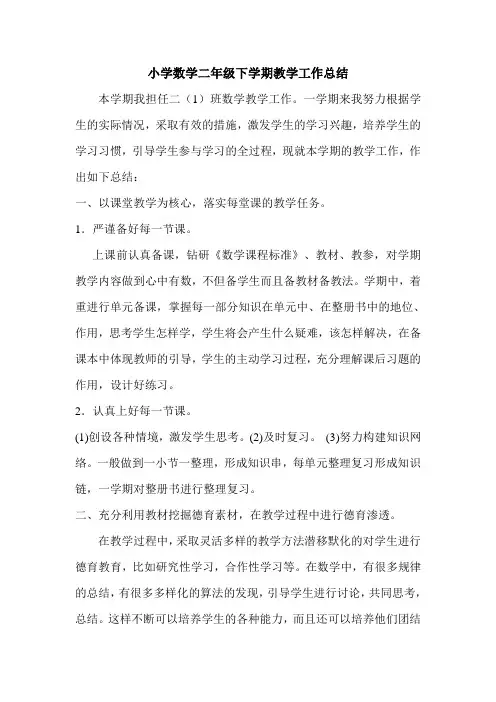 小学数学二年级下学期教学工作总结

本学期我担任二（1）班数学教学工作。一学期来我努力根据学生的实际情况，采取有效的措施，激发学生的学习兴趣，培养学生的学习习惯，引导学生参与学习的全过程，现就本学期的教学工作，作出如下总结：

一、以课堂教学为核心，落实每堂课的教学任务。

1．严谨备好每一节课。

上课前认真备课，钻研《数学课程标准》、教材、教参，对学期教学内容做到心中有数，不但备学生而且备教材备教法。学期中，着重进行单元备课，掌握每一部分知识在单元中、在整册书中的地位、作用，思考学生怎样学，学生将会产生什么疑难，该怎样解决，在备课本中体现教师的引导，学生的主动学习过程，充分理解课后习题的作用，设计好练习。

2．认真上好每一节课。

(1)创设各种情境，激发学生思考。(2)及时复习。 (3)努力构建知识网络。一般做到一小节一整理，形成知识串，每单元整理复习形成知识链，一学期对整册书进行整理复习。

二、充分利用教材挖掘德育素材，在教学过程中进行德育渗透。

在教学过程中，采取灵活多样的教学方法潜移默化的对学生进行德育教育，比如研究性学习，合作性学习等。在数学中，有很多规律的总结，有很多多样化的算法的发现，引导学生进行讨论，共同思考，总结。这样不断可以培养学生的各种能力，而且还可以培养他们团结